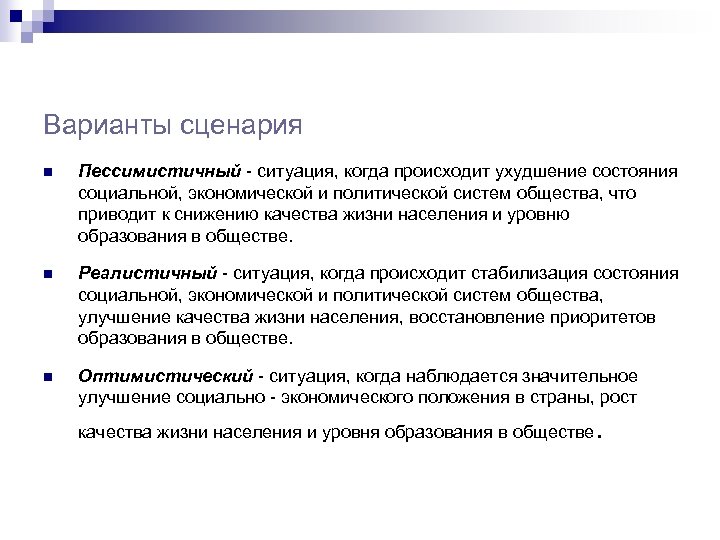 Варианты сценария

Пессимистичный - ситуация, когда происходит ухудшение состояния социальной, экономической и политической систем общества, что приводит к снижению качества жизни населения и уровню образования в обществе.

Реалистичный - ситуация, когда происходит стабилизация состояния социальной, экономической и политической систем общества, улучшение качества жизни населения, восстановление приоритетов образования в обществе.

Оптимистический - ситуация, когда наблюдается значительное улучшение социально - экономического положения в страны, рост качества жизни населения и уровня образования в обществе.